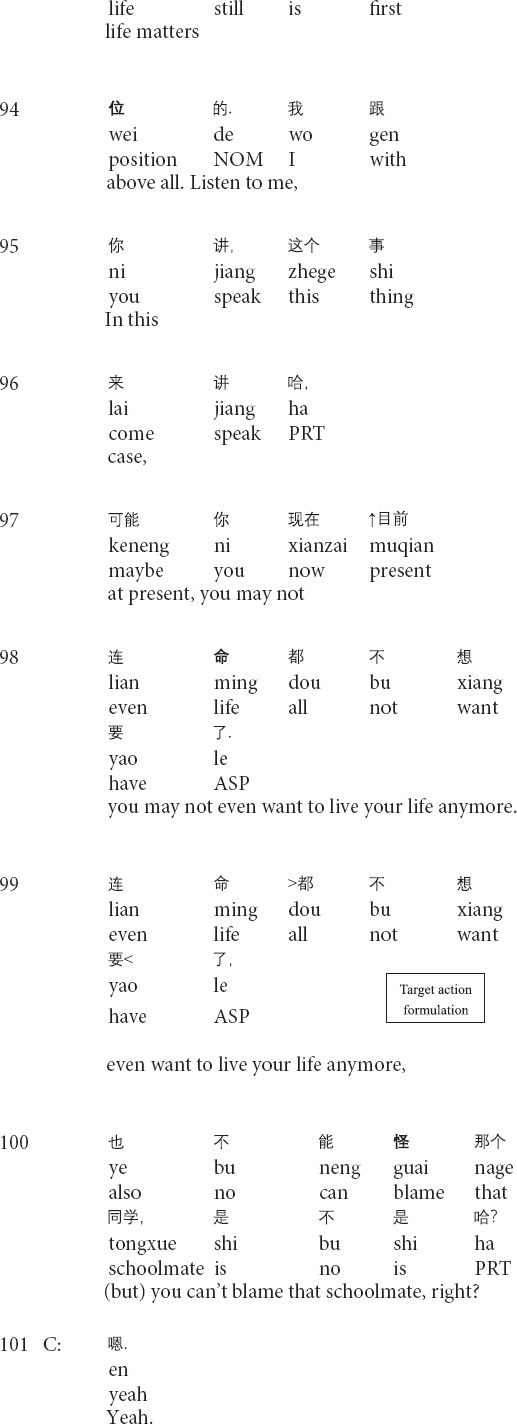 life still is first
life matters

94 位 的. 我 跟
wei de wo gen
position NOM I with
above all. Listen to me,

95 你 讲, 这个 事
ni jiang zhege shi
you speak this thing
In this

96 来 讲 哈,
lai jiang ha
come speak PRT
case,

97 可能 你 现在 ↑目前
keneng ni xianzai muqian
maybe you now present
at present, you may not

98 连 命 都 不 想
lian ming dou bu xiang
even life all not want
要 了.
yao le
have ASP
you may not even want to live your life anymore.

99 连 命 >都 不 想
lian ming dou bu xiang
even life all not want
要< 了,
yao le
have ASP

Target action formulation

even want to live your life anymore,

100 也 不 能 怪 那个
ye bu neng guai nage
also no can blame that
同学, 是 不 是 哈?
tongxue shi bu shi ha
schoolmate is no is PRT
(but) you can't blame that schoolmate, right?

101 C: 嗯.
en
yeah
Yeah.